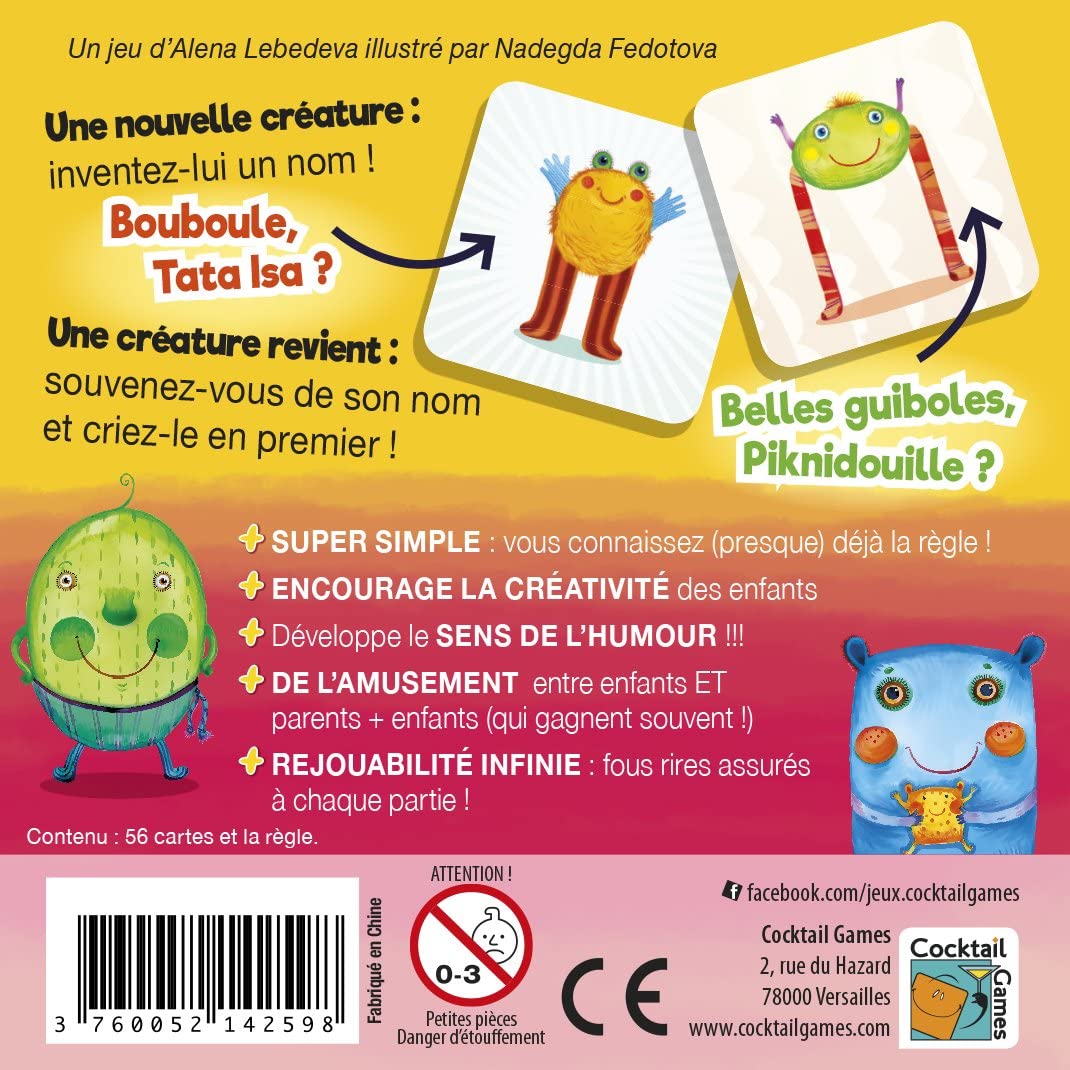 Un jeu d'Alena Lebedeva illustré par Nadegda Fedotova

Une nouvelle créature : inventez-lui un nom !

Bouboule, Tata Isa ?

Une créature revient : souvenez-vous de son nom et criez-le en premier !

Belles guiboles, Piknidouille ?

SUPER SIMPLE : vous connaissez (presque) déjà la règle !

ENCOURAGE LA CRÉATIVITÉ des enfants

Développe le SENS DE L'HUMOUR !!!

DE L'AMUSEMENT entre enfants ET parents + enfants (qui gagnent souvent !)

REJOUABILITÉ INFINIE : fous rires assurés à chaque partie !

Contenu : 56 cartes et la règle.

3 760052 142598

Fabriqué en Chine

ATTENTION !

0-3

Petites pièces Danger d'étouffement

CE

facebook.com/jeux.cocktailgames

Cocktail Games
2, rue du Hazard
78000 Versailles
www.cocktailgames.com

Cocktail Games